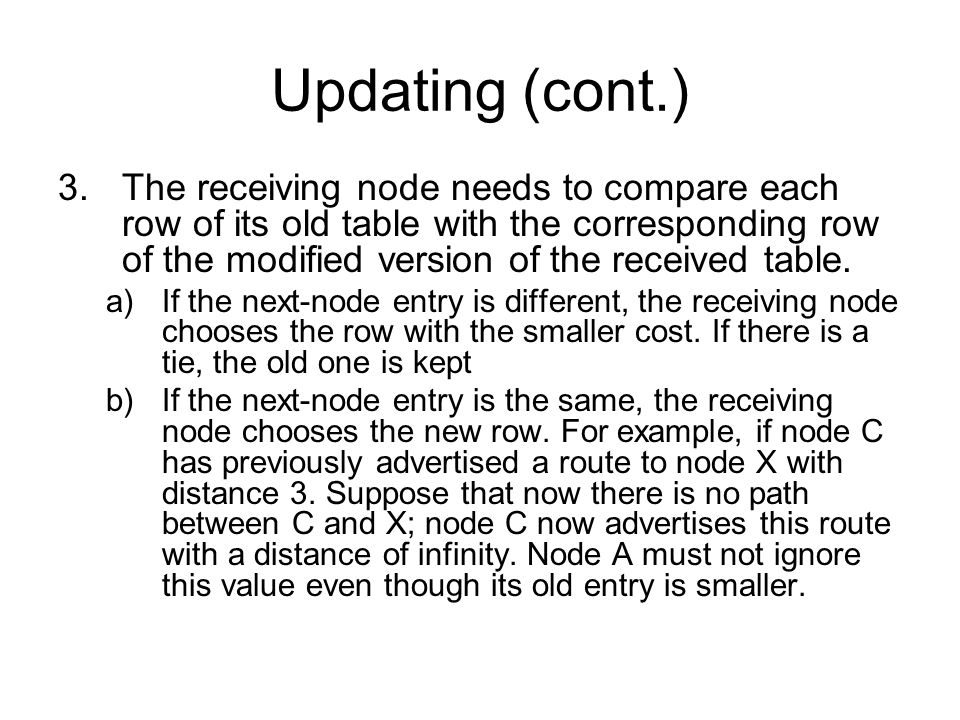 Updating (cont.)

3. The receiving node needs to compare each row of its old table with the corresponding row of the modified version of the received table.

a) If the next-node entry is different, the receiving node chooses the row with the smaller cost. If there is a tie, the old one is kept

b) If the next-node entry is the same, the receiving node chooses the new row. For example, if node C has previously advertised a route to node X with distance 3. Suppose that now there is no path between C and X; node C now advertises this route with a distance of infinity. Node A must not ignore this value even though its old entry is smaller.